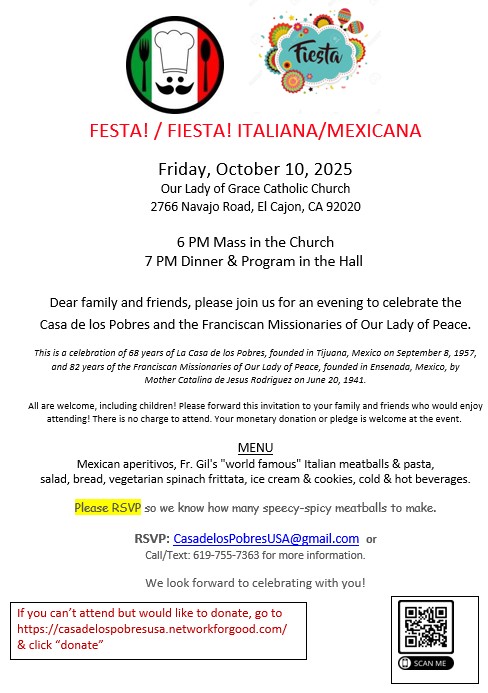 Fiesta

FESTA! / FIESTA! ITALIANA/MEXICANA

Friday, October 10, 2025
Our Lady of Grace Catholic Church
2766 Navajo Road, El Cajon, CA 92020

6 PM Mass in the Church
7 PM Dinner & Program in the Hall

Dear family and friends, please join us for an evening to celebrate the Casa de los Pobres and the Franciscan Missionaries of Our Lady of Peace.

This is a celebration of 68 years of La Casa de los Pobres, founded in Tijuana, Mexico on September 8, 1957, and 82 years of the Franciscan Missionaries of Our Lady of Peace, founded in Ensenada, Mexico, by Mother Catalina de Jesus Rodriguez on June 20, 1941.

All are welcome, including children! Please forward this invitation to your family and friends who would enjoy attending! There is no charge to attend. Your monetary donation or pledge is welcome at the event.

MENU
Mexican aperitivos, Fr. Gil's "world famous" Italian meatballs & pasta, salad, bread, vegetarian spinach frittata, ice cream & cookies, cold & hot beverages.

Please RSVP so we know how many speecy-spicy meatballs to make.

RSVP: CasadelosPobresUSA@gmail.com or
Call/Text: 619-755-7363 for more information.

We look forward to celebrating with you!

If you can't attend but would like to donate, go to https://casadelospobresusa.networkforgood.com/ & click "donate"

SCAN ME